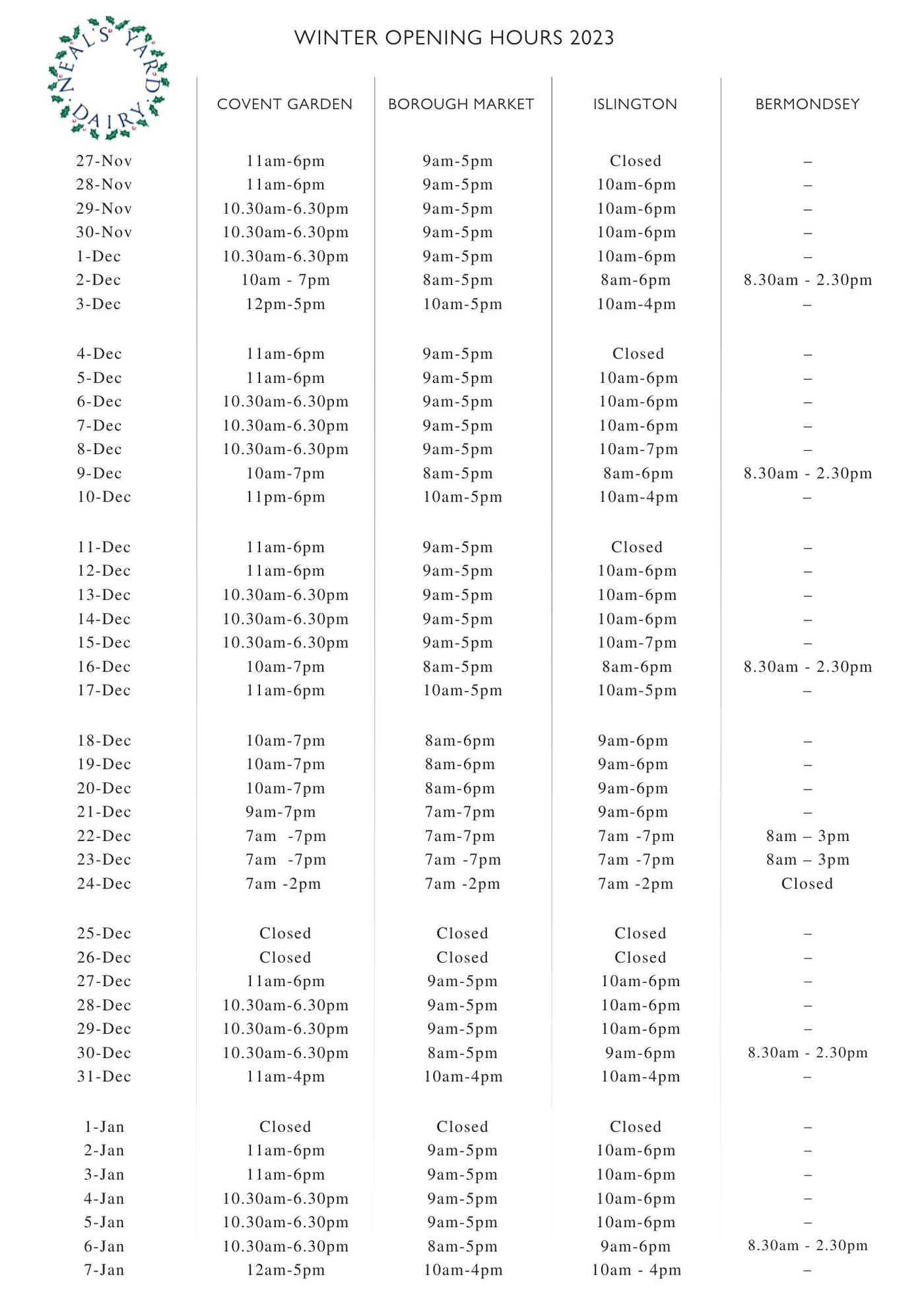 NEAL'S YARD DAIRY

WINTER OPENING HOURS 2023

| | COVENT GARDEN | BOROUGH MARKET | ISLINGTON | BERMONDSEY |
|---|---|---|---|---|
| 27-Nov | 11am-6pm | 9am-5pm | Closed | – |
| 28-Nov | 11am-6pm | 9am-5pm | 10am-6pm | – |
| 29-Nov | 10.30am-6.30pm | 9am-5pm | 10am-6pm | – |
| 30-Nov | 10.30am-6.30pm | 9am-5pm | 10am-6pm | – |
| 1-Dec | 10.30am-6.30pm | 9am-5pm | 10am-6pm | – |
| 2-Dec | 10am - 7pm | 8am-5pm | 8am-6pm | 8.30am - 2.30pm |
| 3-Dec | 12pm-5pm | 10am-5pm | 10am-4pm | – |
| 4-Dec | 11am-6pm | 9am-5pm | Closed | – |
| 5-Dec | 11am-6pm | 9am-5pm | 10am-6pm | – |
| 6-Dec | 10.30am-6.30pm | 9am-5pm | 10am-6pm | – |
| 7-Dec | 10.30am-6.30pm | 9am-5pm | 10am-6pm | – |
| 8-Dec | 10.30am-6.30pm | 9am-5pm | 10am-7pm | – |
| 9-Dec | 10am-7pm | 8am-5pm | 8am-6pm | 8.30am - 2.30pm |
| 10-Dec | 11pm-6pm | 10am-5pm | 10am-4pm | – |
| 11-Dec | 11am-6pm | 9am-5pm | Closed | – |
| 12-Dec | 11am-6pm | 9am-5pm | 10am-6pm | – |
| 13-Dec | 10.30am-6.30pm | 9am-5pm | 10am-6pm | – |
| 14-Dec | 10.30am-6.30pm | 9am-5pm | 10am-6pm | – |
| 15-Dec | 10.30am-6.30pm | 9am-5pm | 10am-7pm | – |
| 16-Dec | 10am-7pm | 8am-5pm | 8am-6pm | 8.30am - 2.30pm |
| 17-Dec | 11am-6pm | 10am-5pm | 10am-5pm | – |
| 18-Dec | 10am-7pm | 8am-6pm | 9am-6pm | – |
| 19-Dec | 10am-7pm | 8am-6pm | 9am-6pm | – |
| 20-Dec | 10am-7pm | 8am-6pm | 9am-6pm | – |
| 21-Dec | 9am-7pm | 7am-7pm | 9am-6pm | – |
| 22-Dec | 7am -7pm | 7am-7pm | 7am -7pm | 8am – 3pm |
| 23-Dec | 7am -7pm | 7am -7pm | 7am -7pm | 8am – 3pm |
| 24-Dec | 7am -2pm | 7am -2pm | 7am -2pm | Closed |
| 25-Dec | Closed | Closed | Closed | – |
| 26-Dec | Closed | Closed | Closed | – |
| 27-Dec | 11am-6pm | 9am-5pm | 10am-6pm | – |
| 28-Dec | 10.30am-6.30pm | 9am-5pm | 10am-6pm | – |
| 29-Dec | 10.30am-6.30pm | 9am-5pm | 10am-6pm | – |
| 30-Dec | 10.30am-6.30pm | 8am-5pm | 9am-6pm | 8.30am - 2.30pm |
| 31-Dec | 11am-4pm | 10am-4pm | 10am-4pm | – |
| 1-Jan | Closed | Closed | Closed | – |
| 2-Jan | 11am-6pm | 9am-5pm | 10am-6pm | – |
| 3-Jan | 11am-6pm | 9am-5pm | 10am-6pm | – |
| 4-Jan | 10.30am-6.30pm | 9am-5pm | 10am-6pm | – |
| 5-Jan | 10.30am-6.30pm | 9am-5pm | 10am-6pm | – |
| 6-Jan | 10.30am-6.30pm | 8am-5pm | 9am-6pm | 8.30am - 2.30pm |
| 7-Jan | 12am-5pm | 10am-4pm | 10am - 4pm | – |